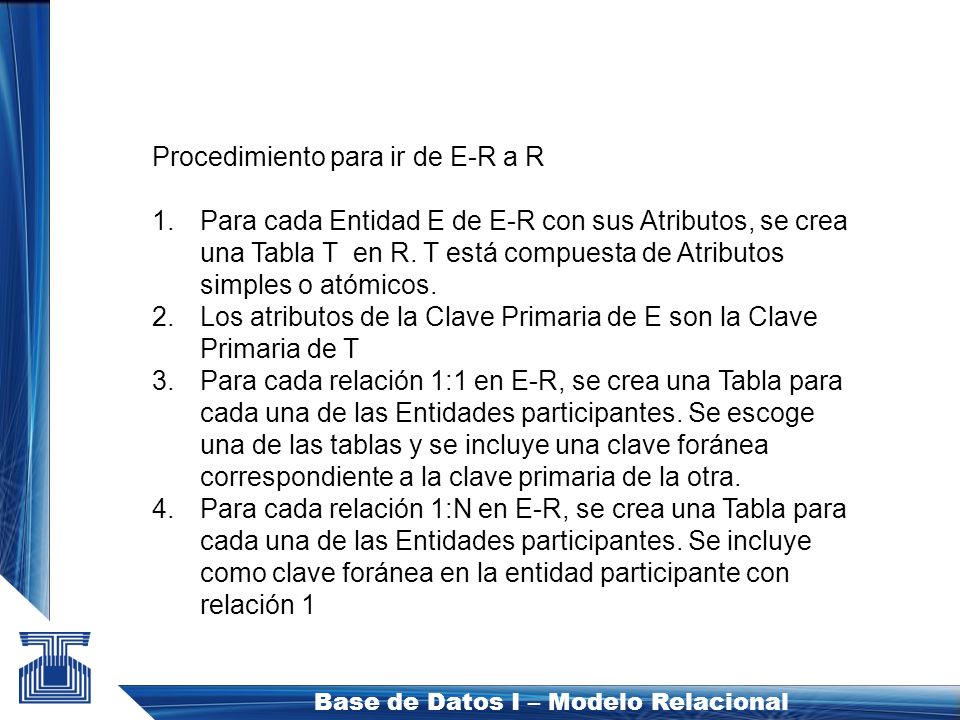 Procedimiento para ir de E-R a R

1. Para cada Entidad E de E-R con sus Atributos, se crea una Tabla T en R. T está compuesta de Atributos simples o atómicos.
2. Los atributos de la Clave Primaria de E son la Clave Primaria de T
3. Para cada relación 1:1 en E-R, se crea una Tabla para cada una de las Entidades participantes. Se escoge una de las tablas y se incluye una clave foránea correspondiente a la clave primaria de la otra.
4. Para cada relación 1:N en E-R, se crea una Tabla para cada una de las Entidades participantes. Se incluye como clave foránea en la entidad participante con relación 1

Base de Datos I – Modelo Relacional